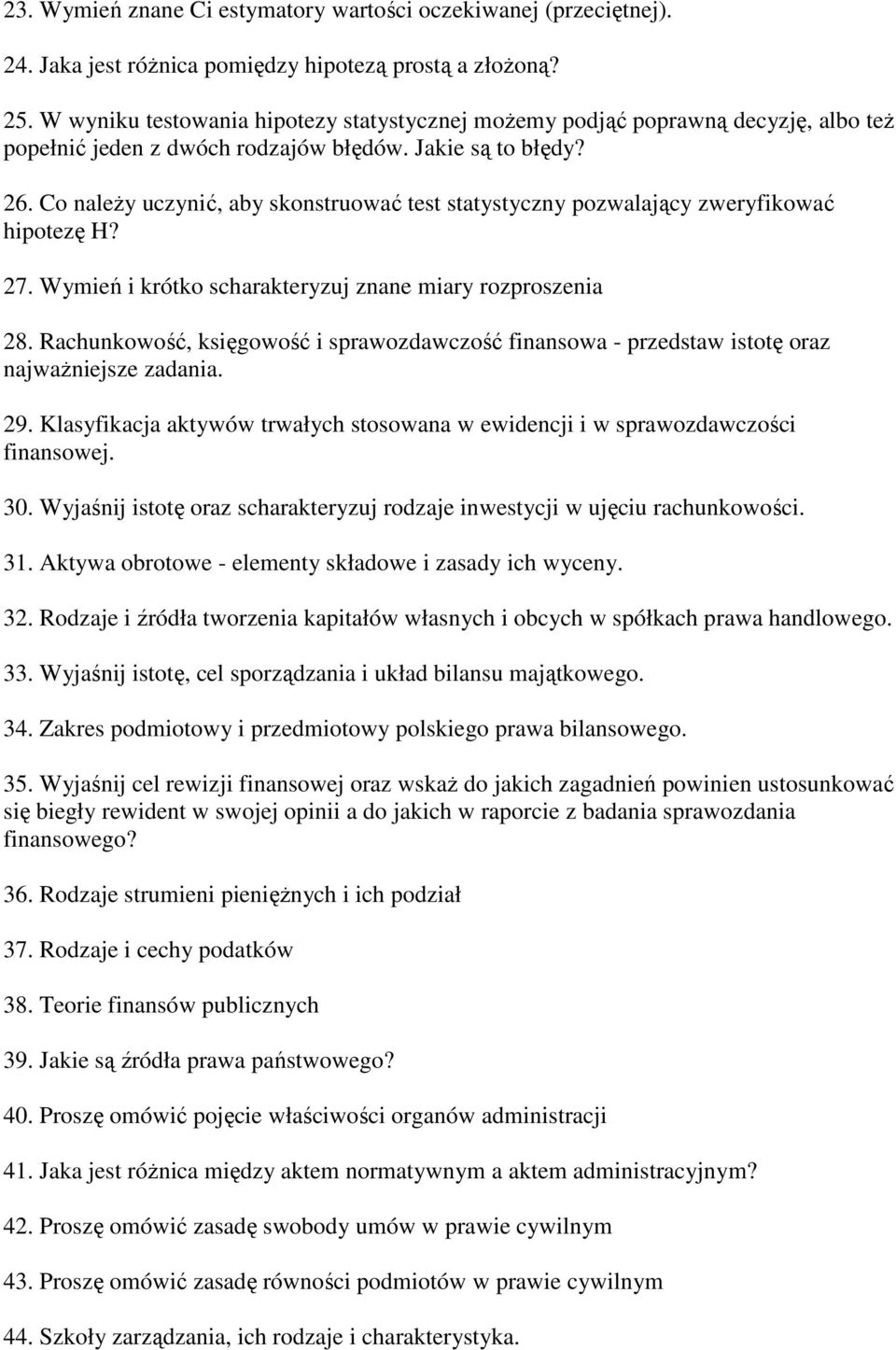 23. Wymień znane Ci estymatory wartości oczekiwanej (przeciętnej).

24. Jaka jest różnica pomiędzy hipotezą prostą a złożoną?

25. W wyniku testowania hipotezy statystycznej możemy podjąć poprawną decyzję, albo też popełnić jeden z dwóch rodzajów błędów. Jakie są to błędy?

26. Co należy uczynić, aby skonstruować test statystyczny pozwalający zweryfikować hipotezę H?

27. Wymień i krótko scharakteryzuj znane miary rozproszenia

28. Rachunkowość, księgowość i sprawozdawczość finansowa - przedstaw istotę oraz najważniejsze zadania.

29. Klasyfikacja aktywów trwałych stosowana w ewidencji i w sprawozdawczości finansowej.

30. Wyjaśnij istotę oraz scharakteryzuj rodzaje inwestycji w ujęciu rachunkowości.

31. Aktywa obrotowe - elementy składowe i zasady ich wyceny.

32. Rodzaje i źródła tworzenia kapitałów własnych i obcych w spółkach prawa handlowego.

33. Wyjaśnij istotę, cel sporządzania i układ bilansu majątkowego.

34. Zakres podmiotowy i przedmiotowy polskiego prawa bilansowego.

35. Wyjaśnij cel rewizji finansowej oraz wskaż do jakich zagadnień powinien ustosunkować się biegły rewident w swojej opinii a do jakich w raporcie z badania sprawozdania finansowego?

36. Rodzaje strumieni pieniężnych i ich podział

37. Rodzaje i cechy podatków

38. Teorie finansów publicznych

39. Jakie są źródła prawa państwowego?

40. Proszę omówić pojęcie właściwości organów administracji

41. Jaka jest różnica między aktem normatywnym a aktem administracyjnym?

42. Proszę omówić zasadę swobody umów w prawie cywilnym

43. Proszę omówić zasadę równości podmiotów w prawie cywilnym

44. Szkoły zarządzania, ich rodzaje i charakterystyka.